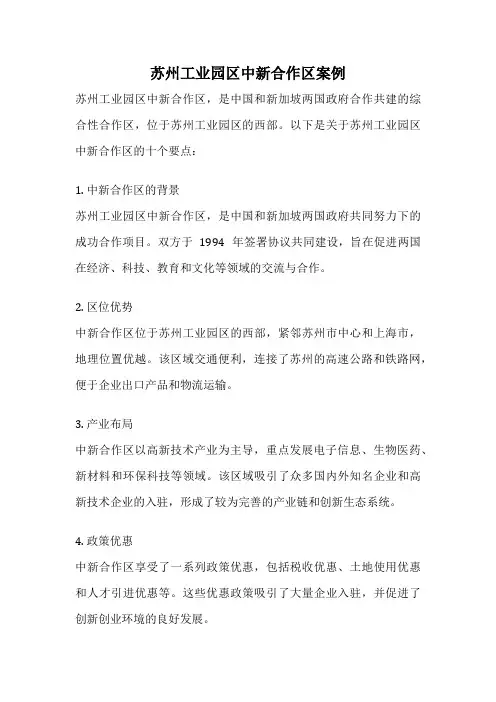 苏州工业园区中新合作区案例

苏州工业园区中新合作区，是中国和新加坡两国政府合作共建的综合性合作区，位于苏州工业园区的西部。以下是关于苏州工业园区中新合作区的十个要点：

1. 中新合作区的背景

苏州工业园区中新合作区，是中国和新加坡两国政府共同努力下的成功合作项目。双方于 1994 年签署协议共同建设，旨在促进两国在经济、科技、教育和文化等领域的交流与合作。

2. 区位优势

中新合作区位于苏州工业园区的西部，紧邻苏州市中心和上海市，地理位置优越。该区域交通便利，连接了苏州的高速公路和铁路网，便于企业出口产品和物流运输。

3. 产业布局

中新合作区以高新技术产业为主导，重点发展电子信息、生物医药、新材料和环保科技等领域。该区域吸引了众多国内外知名企业和高新技术企业的入驻，形成了较为完善的产业链和创新生态系统。

4. 政策优惠

中新合作区享受了一系列政策优惠，包括税收优惠、土地使用优惠和人才引进优惠等。这些优惠政策吸引了大量企业入驻，并促进了创新创业环境的良好发展。